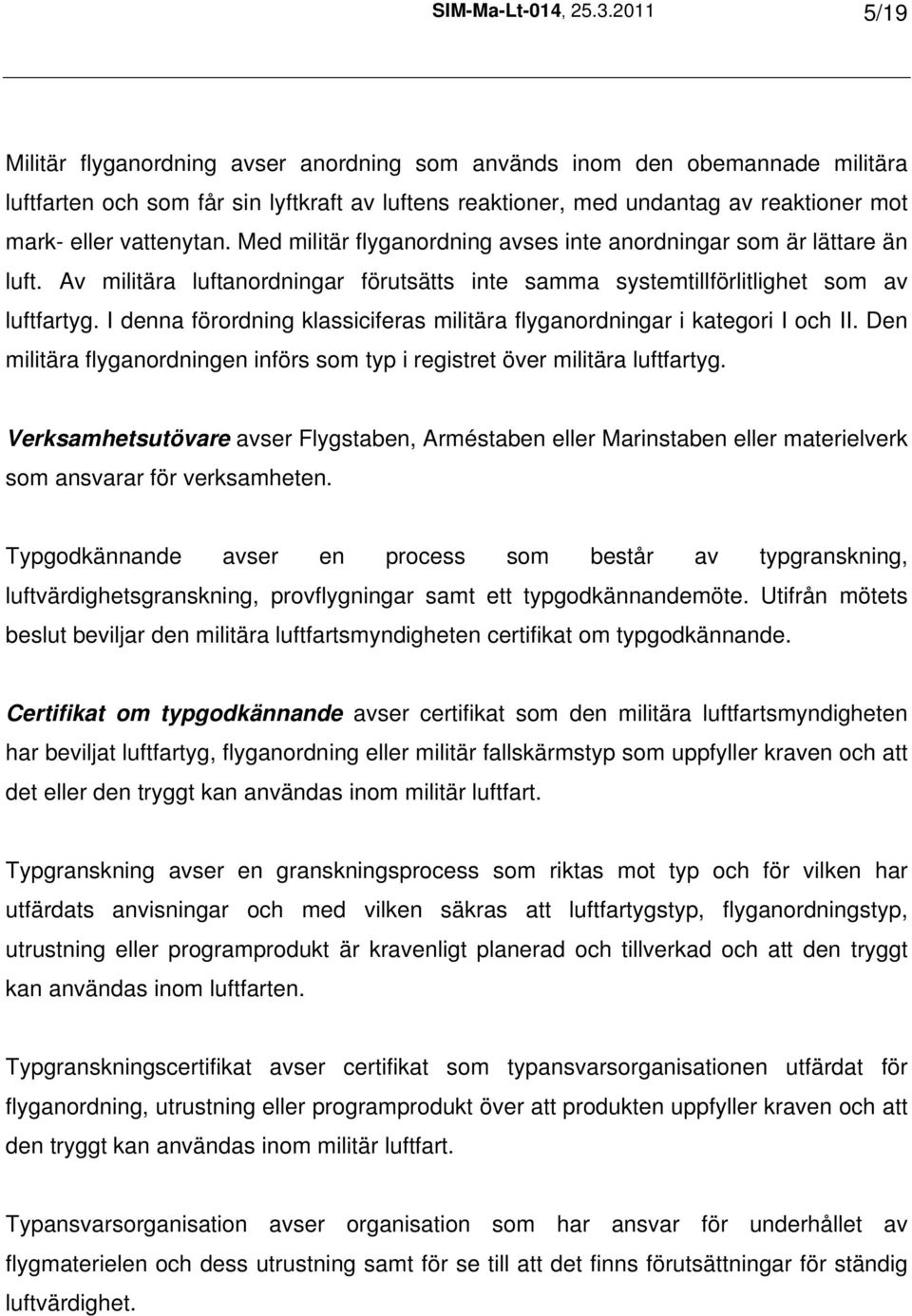 SIM-Ma-Lt-014, 25.3.2011 5/19

Militär flyganordning avser anordning som används inom den obemannade militära luftfarten och som får sin lyftkraft av luftens reaktioner, med undantag av reaktioner mot mark- eller vattenytan. Med militär flyganordning avses inte anordningar som är lättare än luft. Av militära luftanordningar förutsätts inte samma systemtillförlitlighet som av luftfartyg. I denna förordning klassiciferas militära flyganordningar i kategori I och II. Den militära flyganordningen införs som typ i registret över militära luftfartyg.

Verksamhetsutövare avser Flygstaben, Arméstaben eller Marinstaben eller materielverk som ansvarar för verksamheten.

Typgodkännande avser en process som består av typgranskning, luftvärdighetsgranskning, provflygningar samt ett typgodkännandemöte. Utifrån mötets beslut beviljar den militära luftfartsmyndigheten certifikat om typgodkännande.

Certifikat om typgodkännande avser certifikat som den militära luftfartsmyndigheten har beviljat luftfartyg, flyganordning eller militär fallskärmstyp som uppfyller kraven och att det eller den tryggt kan användas inom militär luftfart.

Typgranskning avser en granskningsprocess som riktas mot typ och för vilken har utfärdats anvisningar och med vilken säkras att luftfartygstyp, flyganordningstyp, utrustning eller programprodukt är kravenligt planerad och tillverkad och att den tryggt kan användas inom luftfarten.

Typgranskningscertifikat avser certifikat som typansvarsorganisationen utfärdat för flyganordning, utrustning eller programprodukt över att produkten uppfyller kraven och att den tryggt kan användas inom militär luftfart.

Typansvarsorganisation avser organisation som har ansvar för underhållet av flygmaterielen och dess utrustning samt för se till att det finns förutsättningar för ständig luftvärdighet.